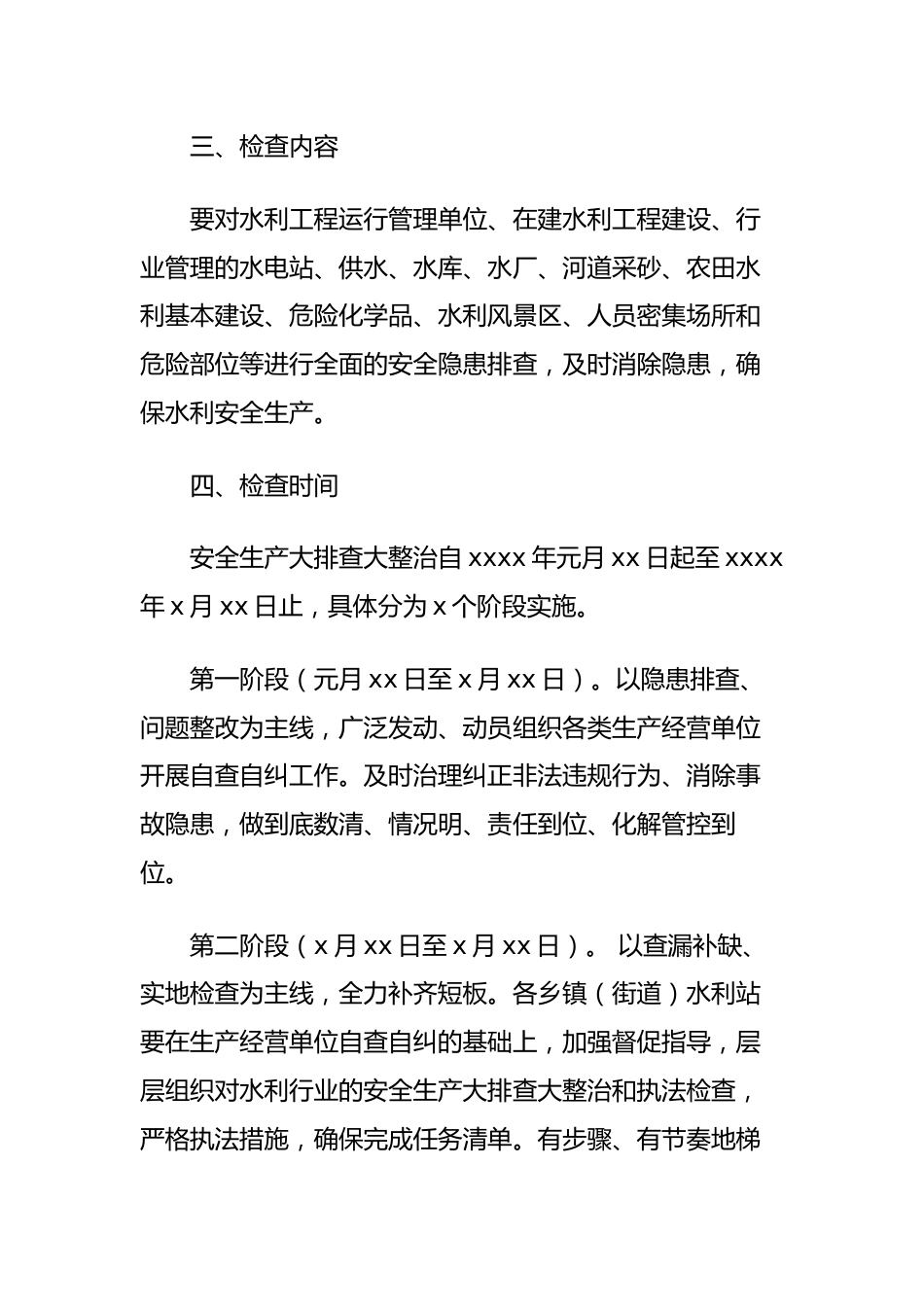 三、检查内容

要对水利工程运行管理单位、在建水利工程建设、行业管理的水电站、供水、水库、水厂、河道采砂、农田水利基本建设、危险化学品、水利风景区、人员密集场所和危险部位等进行全面的安全隐患排查，及时消除隐患，确保水利安全生产。

四、检查时间

安全生产大排查大整治自 xxxx 年元月 xx 日起至 xxxx 年 x 月 xx 日止，具体分为 x 个阶段实施。

第一阶段（元月 xx 日至 x 月 xx 日）。以隐患排查、问题整改为主线，广泛发动、动员组织各类生产经营单位开展自查自纠工作。及时治理纠正非法违规行为、消除事故隐患，做到底数清、情况明、责任到位、化解管控到位。

第二阶段（x 月 xx 日至 x 月 xx 日）。 以查漏补缺、实地检查为主线，全力补齐短板。各乡镇（街道）水利站要在生产经营单位自查自纠的基础上，加强督促指导，层层组织对水利行业的安全生产大排查大整治和执法检查，严格执法措施，确保完成任务清单。有步骤、有节奏地梯